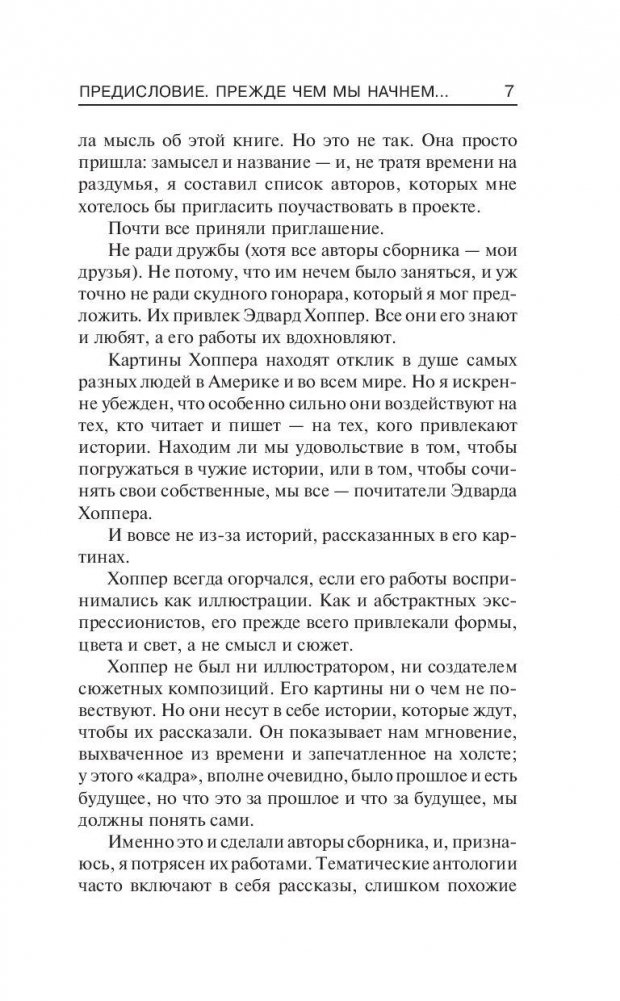 ПРЕДИСЛОВИЕ. ПРЕЖДЕ ЧЕМ МЫ НАЧНЕМ... 7

ла мысль об этой книге. Но это не так. Она просто пришла: замысел и название — и, не тратя времени на раздумья, я составил список авторов, которых мне хотелось бы пригласить поучаствовать в проекте.

Почти все приняли приглашение.

Не ради дружбы (хотя все авторы сборника — мои друзья). Не потому, что им нечем было заняться, и уж точно не ради скудного гонорара, который я мог предложить. Их привлек Эдвард Хоппер. Все они его знают и любят, а его работы их вдохновляют.

Картины Хоппера находят отклик в душе самых разных людей в Америке и во всем мире. Но я искренне убежден, что особенно сильно они воздействуют на тех, кто читает и пишет — на тех, кого привлекают истории. Находим ли мы удовольствие в том, чтобы погружаться в чужие истории, или в том, чтобы сочинять свои собственные, мы все — почитатели Эдварда Хоппера.

И вовсе не из-за историй, рассказанных в его картинах.

Хоппер всегда огорчался, если его работы воспринимались как иллюстрации. Как и абстрактных экспрессионистов, его прежде всего привлекали формы, цвета и свет, а не смысл и сюжет.

Хоппер не был ни иллюстратором, ни создателем сюжетных композиций. Его картины ни о чем не повествуют. Но они несут в себе истории, которые ждут, чтобы их рассказали. Он показывает нам мгновение, выхваченное из времени и запечатленное на холсте; у этого «кадра», вполне очевидно, было прошлое и есть будущее, но что это за прошлое и что за будущее, мы должны понять сами.

Именно это и сделали авторы сборника, и, признаюсь, я потрясен их работами. Тематические антологии часто включают в себя рассказы, слишком похожие